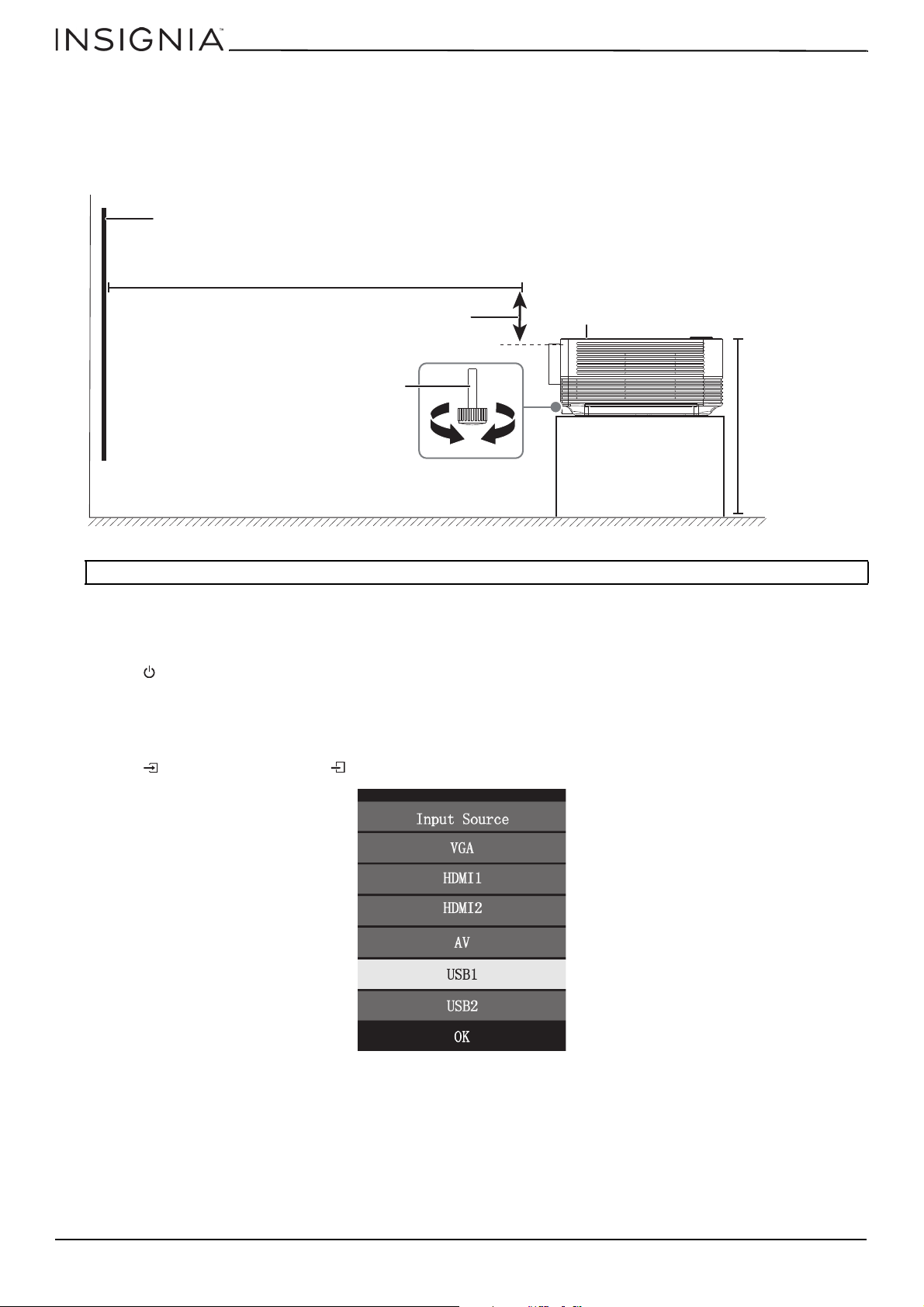 INSIGNIA™

Input Source
VGA
HDMI1
HDMI2
AV
USB1
USB2
OK